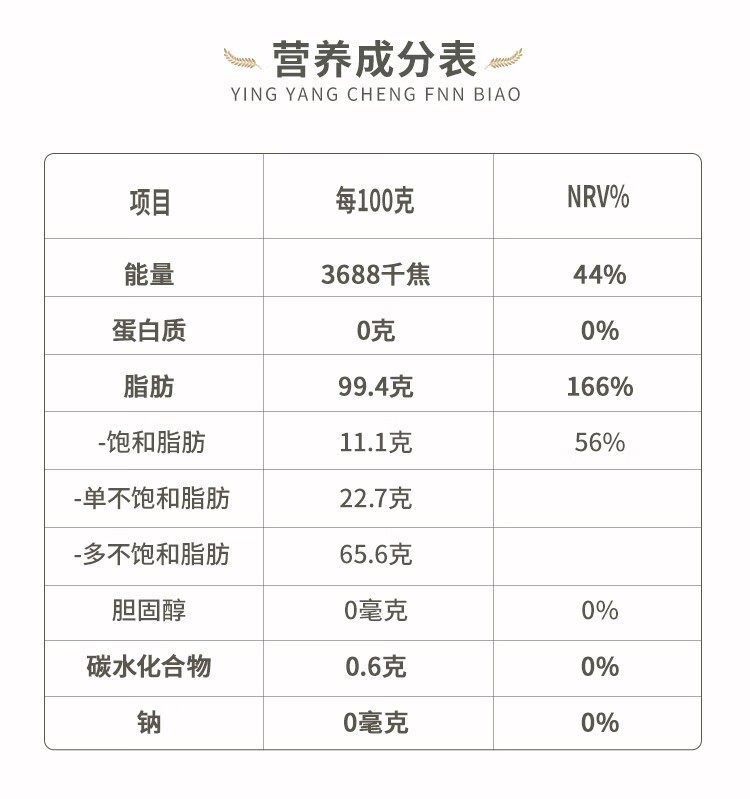 营养成分表
YING YANG CHENG FNN BIAO

| 项目 | 每100克 | NRV% |
|---|---|---|
| 能量 | 3688千焦 | 44% |
| 蛋白质 | 0克 | 0% |
| 脂肪 | 99.4克 | 166% |
| -饱和脂肪 | 11.1克 | 56% |
| -单不饱和脂肪 | 22.7克 | |
| -多不饱和脂肪 | 65.6克 | |
| 胆固醇 | 0毫克 | 0% |
| 碳水化合物 | 0.6克 | 0% |
| 钠 | 0毫克 | 0% |